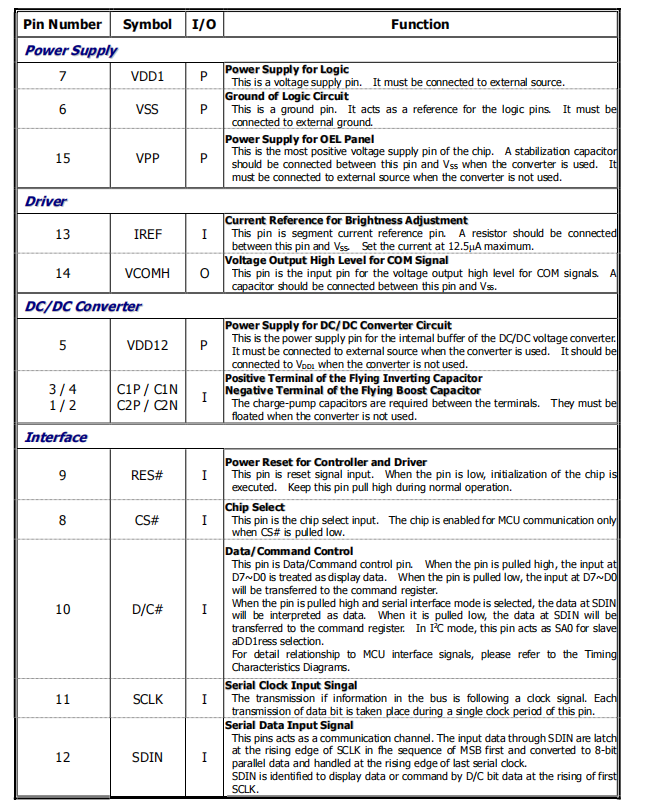 | Pin Number | Symbol | I/O | Function |
|---|---|---|---|
| **Power Supply** | | | |
| 7 | VDD1 | P | **Power Supply for Logic** This is a voltage supply pin. It must be connected to external source. |
| 6 | VSS | P | **Ground of Logic Circuit** This is a ground pin. It acts as a reference for the logic pins. It must be connected to external ground. |
| 15 | VPP | P | **Power Supply for OEL Panel** This is the most positive voltage supply pin of the chip. A stabilization capacitor should be connected between this pin and $V_{SS}$ when the converter is used. It must be connected to external source when the converter is not used. |
| **Driver** | | | |
| 13 | IREF | I | **Current Reference for Brightness Adjustment** This pin is segment current reference pin. A resistor should be connected between this pin and $V_{SS}$. Set the current at 12.5μA maximum. |
| 14 | VCOMH | O | **Voltage Output High Level for COM Signal** This pin is the input pin for the voltage output high level for COM signals. A capacitor should be connected between this pin and $V_{SS}$. |
| **DC/DC Converter** | | | |
| 5 | VDD12 | P | **Power Supply for DC/DC Converter Circuit** This is the power supply pin for the internal buffer of the DC/DC voltage converter. It must be connected to external source when the converter is used. It should be connected to $V_{DD1}$ when the converter is not used. |
| 3 / 4 1 / 2 | C1P / C1N C2P / C2N | I | **Positive Terminal of the Flying Inverting Capacitor Negative Terminal of the Flying Boost Capacitor** The charge-pump capacitors are required between the terminals. They must be floated when the converter is not used. |
| **Interface** | | | |
| 9 | RES# | I | **Power Reset for Controller and Driver** This pin is reset signal input. When the pin is low, initialization of the chip is executed. Keep this pin pull high during normal operation. |
| 8 | CS# | I | **Chip Select** This pin is the chip select input. The chip is enabled for MCU communication only when CS# is pulled low. |
| 10 | D/C# | I | **Data/Command Control** This pin is Data/Command control pin. When the pin is pulled high, the input at D7~D0 is treated as display data. When the pin is pulled low, the input at D7~D0 will be transferred to the command register. When the pin is pulled high and serial interface mode is selected, the data at SDIN will be interpreted as data. When it is pulled low, the data at SDIN will be transferred to the command register. In $I^2C$ mode, this pin acts as SA0 for slave aDD1ress selection. For detail relationship to MCU interface signals, please refer to the Timing Characteristics Diagrams. |
| 11 | SCLK | I | **Serial Clock Input Singal** The transmission if information in the bus is following a clock signal. Each transmission of data bit is taken place during a single clock period of this pin. |
| 12 | SDIN | I | **Serial Data Input Signal** This pins acts as a communication channel. The input data through SDIN are latch at the rising edge of SCLK in fhe sequence of MSB first and converted to 8-bit parallel data and handled at the rising edge of last serial clock. SDIN is identified to display data or command by D/C bit data at the rising of first SCLK. |